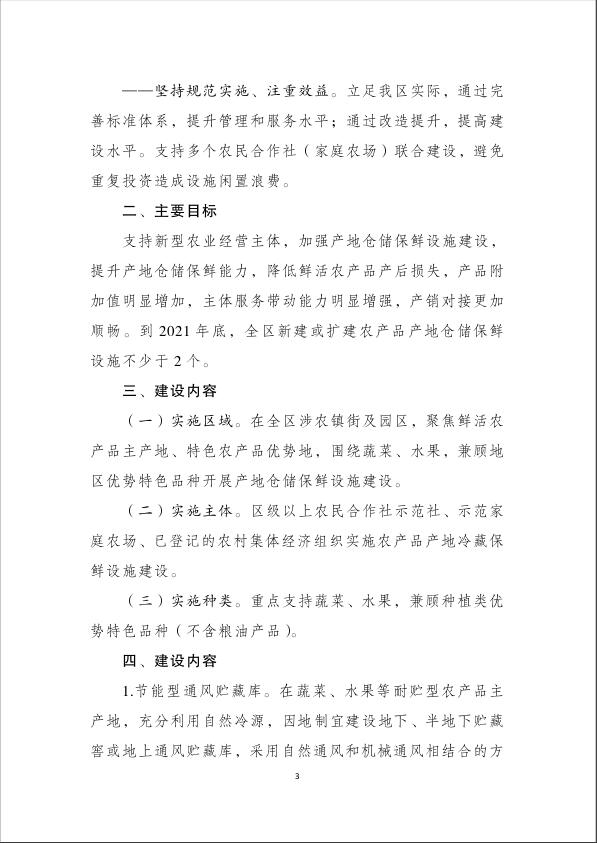 ——坚持规范实施、注重效益。立足我区实际，通过完善标准体系，提升管理和服务水平；通过改造提升，提高建设水平。支持多个农民合作社（家庭农场）联合建设，避免重复投资造成设施闲置浪费。

二、主要目标

支持新型农业经营主体，加强产地仓储保鲜设施建设，提升产地仓储保鲜能力，降低鲜活农产品产后损失，产品附加值明显增加，主体服务带动能力明显增强，产销对接更加顺畅。到 2021 年底，全区新建或扩建农产品产地仓储保鲜设施不少于 2 个。

三、建设内容

（一）实施区域。在全区涉农镇街及园区，聚焦鲜活农产品主产地、特色农产品优势地，围绕蔬菜、水果，兼顾地区优势特色品种开展产地仓储保鲜设施建设。

（二）实施主体。区级以上农民合作社示范社、示范家庭农场、已登记的农村集体经济组织实施农产品产地冷藏保鲜设施建设。

（三）实施种类。重点支持蔬菜、水果，兼顾种植类优势特色品种（不含粮油产品）。

四、建设内容

1.节能型通风贮藏库。在蔬菜、水果等耐贮型农产品主产地，充分利用自然冷源，因地制宜建设地下、半地下贮藏窖或地上通风贮藏库，采用自然通风和机械通风相结合的方

3